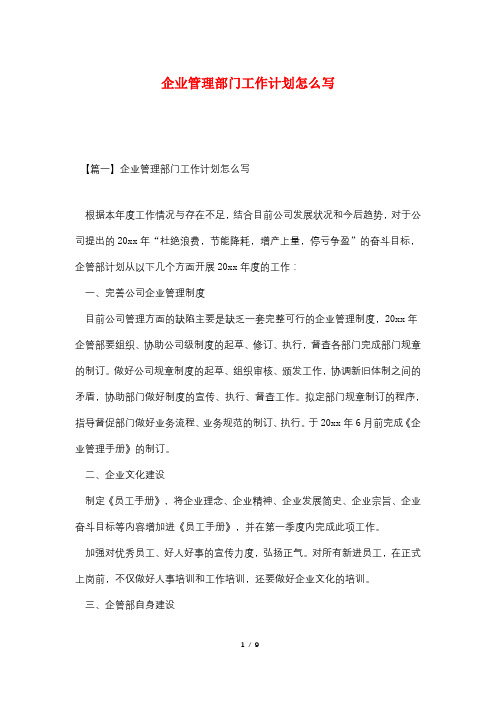 企业管理部门工作计划怎么写

【篇一】企业管理部门工作计划怎么写

根据本年度工作情况与存在不足，结合目前公司发展状况和今后趋势，对于公司提出的20xx年“杜绝浪费，节能降耗，增产上量，停亏争盈”的奋斗目标，企管部计划从以下几个方面开展20xx年度的工作：

一、完善公司企业管理制度

目前公司管理方面的缺陷主要是缺乏一套完整可行的企业管理制度，20xx年企管部要组织、协助公司级制度的起草、修订、执行，督查各部门完成部门规章的制订。做好公司规章制度的起草、组织审核、颁发工作，协调新旧体制之间的矛盾，协助部门做好制度的宣传、执行、督查工作。拟定部门规章制订的程序，指导督促部门做好业务流程、业务规范的制订、执行。于20xx年6月前完成《企业管理手册》的制订。

二、企业文化建设

制定《员工手册》，将企业理念、企业精神、企业发展简史、企业宗旨、企业奋斗目标等内容增加进《员工手册》，并在第一季度内完成此项工作。

加强对优秀员工、好人好事的宣传力度，弘扬正气。对所有新进员工，在正式上岗前，不仅做好人事培训和工作培训，还要做好企业文化的培训。

三、企管部自身建设

1 / 9